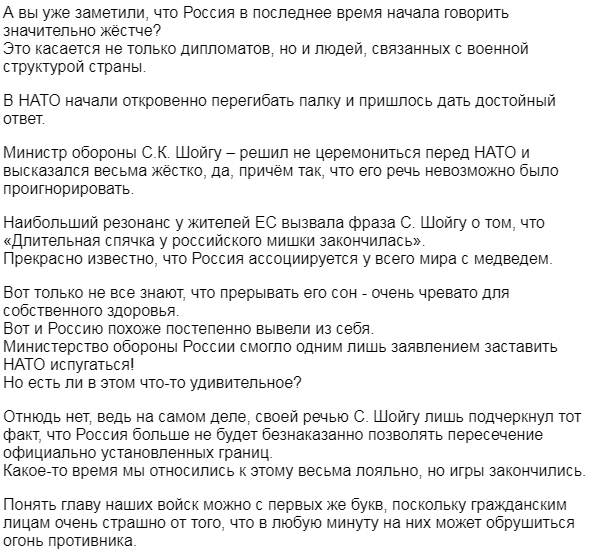 А вы уже заметили, что Россия в последнее время начала говорить значительно жёстче?
Это касается не только дипломатов, но и людей, связанных с военной структурой страны.

В НАТО начали откровенно перегибать палку и пришлось дать достойный ответ.

Министр обороны С.К. Шойгу – решил не церемониться перед НАТО и высказался весьма жёстко, да, причём так, что его речь невозможно было проигнорировать.

Наибольший резонанс у жителей ЕС вызвала фраза С. Шойгу о том, что «Длительная спячка у российского мишки закончилась».
Прекрасно известно, что Россия ассоциируется у всего мира с медведем.

Вот только не все знают, что прерывать его сон - очень чревато для собственного здоровья.
Вот и Россию похоже постепенно вывели из себя.
Министерство обороны России смогло одним лишь заявлением заставить НАТО испугаться!
Но есть ли в этом что-то удивительное?

Отнюдь нет, ведь на самом деле, своей речью С. Шойгу лишь подчеркнул тот факт, что Россия больше не будет безнаказанно позволять пересечение официально установленных границ.
Какое-то время мы относились к этому весьма лояльно, но игры закончились.

Понять главу наших войск можно с первых же букв, поскольку гражданским лицам очень страшно от того, что в любую минуту на них может обрушиться огонь противника.